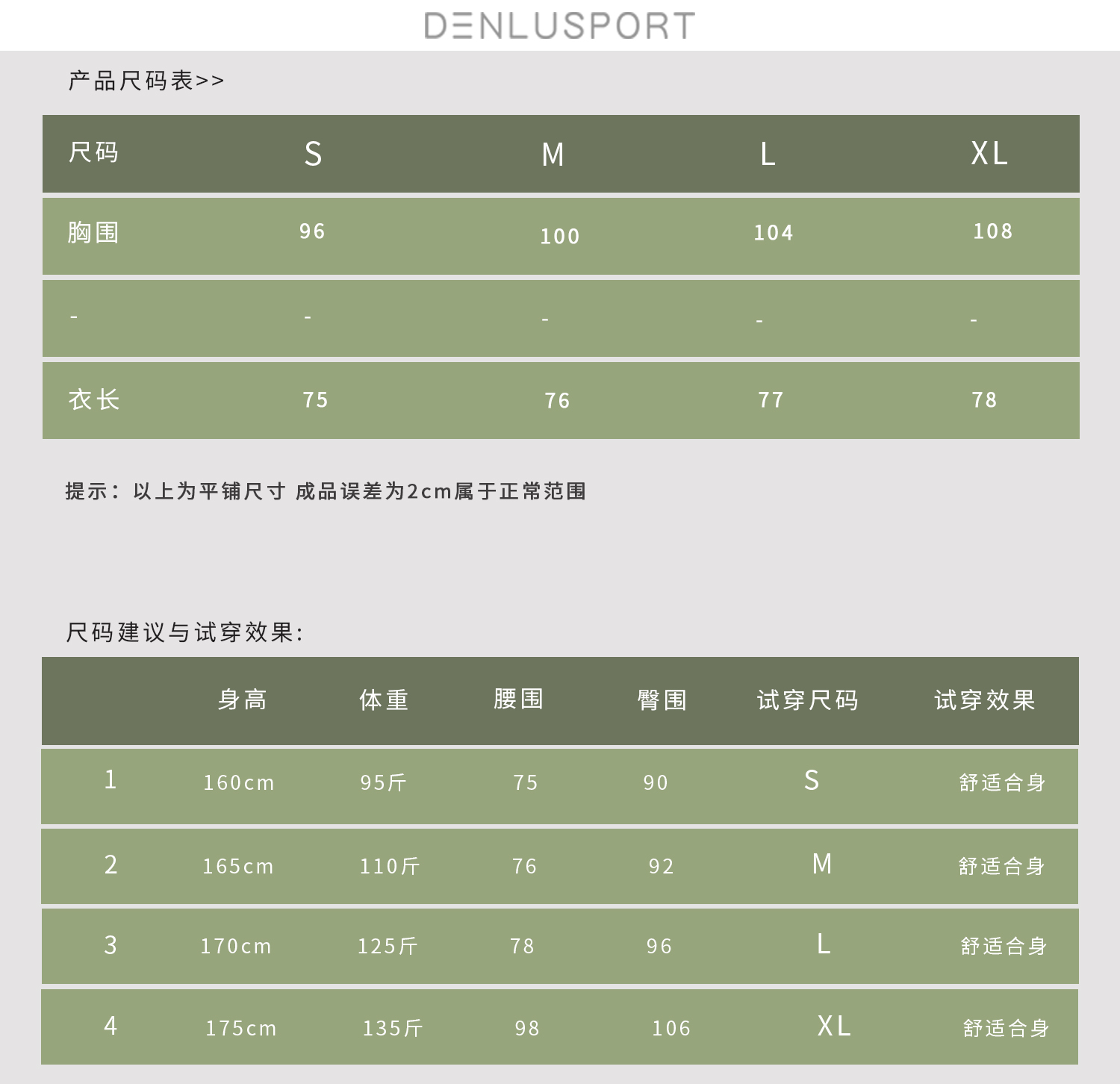 DENLUSPORT

产品尺码表>>

| 尺码 | S | M | L | XL |
|---|---|---|---|---|
| 胸围 | 96 | 100 | 104 | 108 |
| - | - | - | - | - |
| 衣长 | 75 | 76 | 77 | 78 |

提示：以上为平铺尺寸 成品误差为2cm属于正常范围

尺码建议与试穿效果:

| | 身高 | 体重 | 腰围 | 臀围 | 试穿尺码 | 试穿效果 |
|---|---|---|---|---|---|---|
| 1 | 160cm | 95斤 | 75 | 90 | S | 舒适合身 |
| 2 | 165cm | 110斤 | 76 | 92 | M | 舒适合身 |
| 3 | 170cm | 125斤 | 78 | 96 | L | 舒适合身 |
| 4 | 175cm | 135斤 | 98 | 106 | XL | 舒适合身 |